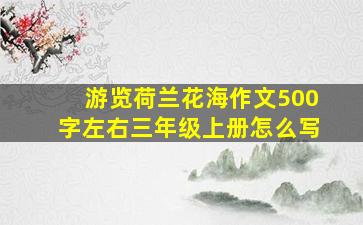 游览荷兰花海作文500字左右三年级上册怎么写